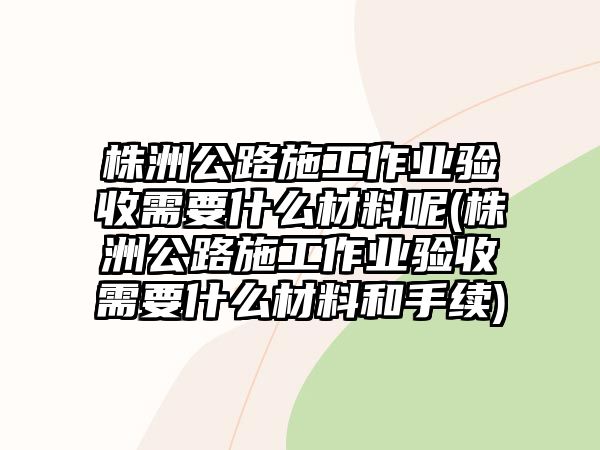 株洲公路施工作业验收需要什么材料呢(株洲公路施工作业验收需要什么材料和手续)